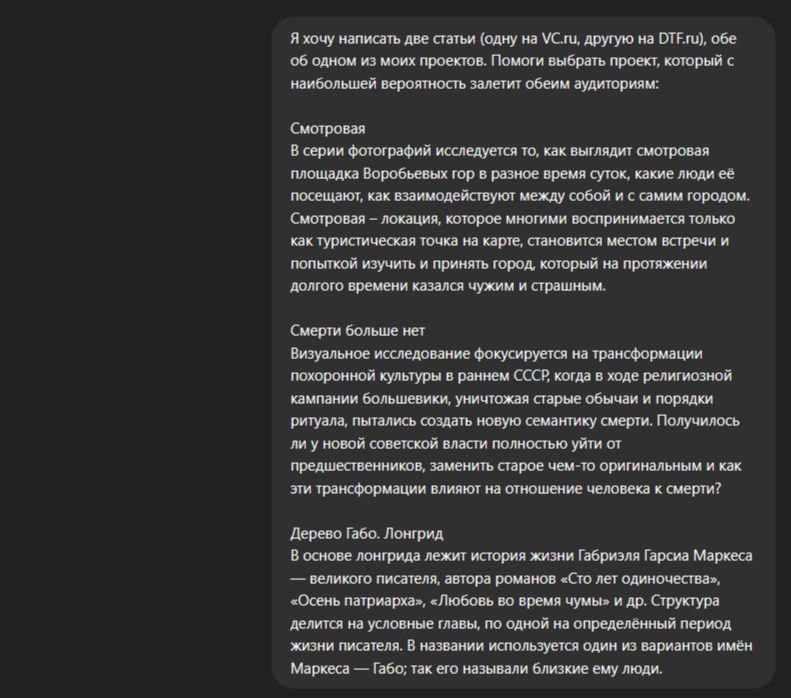 Я хочу написать две статьи (одну на VC.ru, другую на DTF.ru), обе об одном из моих проектов. Помоги выбрать проект, который с наибольшей вероятность залетит обеим аудиториям:

Смотровая
В серии фотографий исследуется то, как выглядит смотровая площадка Воробьевых гор в разное время суток, какие люди её посещают, как взаимодействуют между собой и с самим городом. Смотровая – локация, которое многими воспринимается только как туристическая точка на карте, становится местом встречи и попыткой изучить и принять город, который на протяжении долгого времени казался чужим и страшным.

Смерти больше нет
Визуальное исследование фокусируется на трансформации похоронной культуры в раннем СССР, когда в ходе религиозной кампании большевики, уничтожая старые обычаи и порядки ритуала, пытались создать новую семантику смерти. Получилось ли у новой советской власти полностью уйти от предшественников, заменить старое чем-то оригинальным и как эти трансформации влияют на отношение человека к смерти?

Дерево Габо. Лонгрид
В основе лонгрида лежит история жизни Габриэля Гарсиа Маркеса — великого писателя, автора романов «Сто лет одиночества», «Осень патриарха», «Любовь во время чумы» и др. Структура делится на условные главы, по одной на определённый период жизни писателя. В названии используется один из вариантов имён Маркеса — Габо; так его называли близкие ему люди.